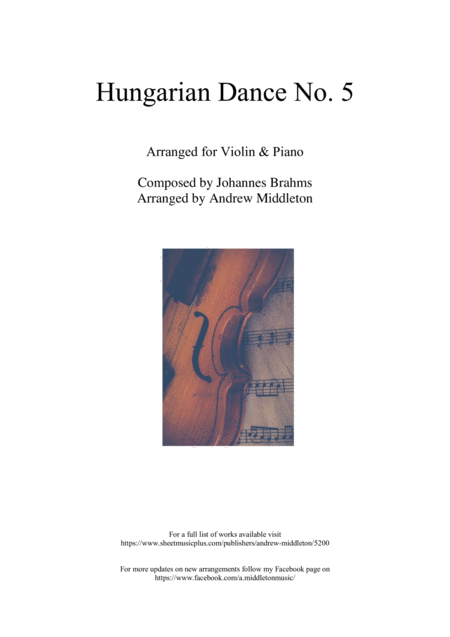 Hungarian Dance No. 5

Arranged for Violin & Piano

Composed by Johannes Brahms
Arranged by Andrew Middleton

For a full list of works available visit
https://www.sheetmusicplus.com/publishers/andrew-middleton/5200

For more updates on new arrangements follow my Facebook page on
https://www.facebook.com/a.middletonmusic/